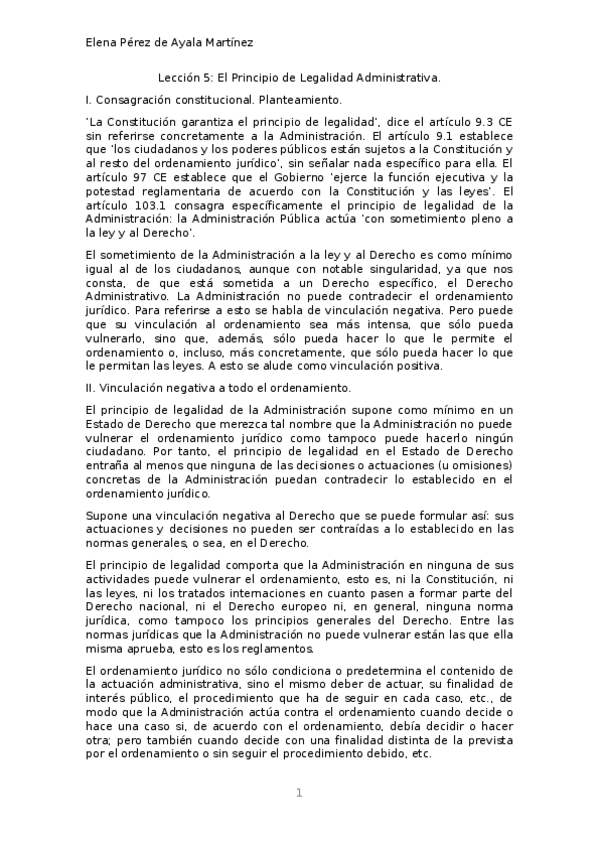 Elena Pérez de Ayala Martínez

Lección 5: El Principio de Legalidad Administrativa.

I. Consagración constitucional. Planteamiento.

'La Constitución garantiza el principio de legalidad', dice el artículo 9.3 CE sin referirse concretamente a la Administración. El artículo 9.1 establece que 'los ciudadanos y los poderes públicos están sujetos a la Constitución y al resto del ordenamiento jurídico', sin señalar nada específico para ella. El artículo 97 CE establece que el Gobierno 'ejerce la función ejecutiva y la potestad reglamentaria de acuerdo con la Constitución y las leyes'. El artículo 103.1 consagra específicamente el principio de legalidad de la Administración: la Administración Pública actúa 'con sometimiento pleno a la ley y al Derecho'.

El sometimiento de la Administración a la ley y al Derecho es como mínimo igual al de los ciudadanos, aunque con notable singularidad, ya que nos consta, de que está sometida a un Derecho específico, el Derecho Administrativo. La Administración no puede contradecir el ordenamiento jurídico. Para referirse a esto se habla de vinculación negativa. Pero puede que su vinculación al ordenamiento sea más intensa, que sólo pueda vulnerarlo, sino que, además, sólo pueda hacer lo que le permite el ordenamiento o, incluso, más concretamente, que sólo pueda hacer lo que le permitan las leyes. A esto se alude como vinculación positiva.

II. Vinculación negativa a todo el ordenamiento.

El principio de legalidad de la Administración supone como mínimo en un Estado de Derecho que merezca tal nombre que la Administración no puede vulnerar el ordenamiento jurídico como tampoco puede hacerlo ningún ciudadano. Por tanto, el principio de legalidad en el Estado de Derecho entraña al menos que ninguna de las decisiones o actuaciones (u omisiones) concretas de la Administración puedan contradecir lo establecido en el ordenamiento jurídico.

Supone una vinculación negativa al Derecho que se puede formular así: sus actuaciones y decisiones no pueden ser contraídas a lo establecido en las normas generales, o sea, en el Derecho.

El principio de legalidad comporta que la Administración en ninguna de sus actividades puede vulnerar el ordenamiento, esto es, ni la Constitución, ni las leyes, ni los tratados internaciones en cuanto pasen a formar parte del Derecho nacional, ni el Derecho europeo ni, en general, ninguna norma jurídica, como tampoco los principios generales del Derecho. Entre las normas jurídicas que la Administración no puede vulnerar están las que ella misma aprueba, esto es los reglamentos.

El ordenamiento jurídico no sólo condiciona o predetermina el contenido de la actuación administrativa, sino el mismo deber de actuar, su finalidad de interés público, el procedimiento que ha de seguir en cada caso, etc., de modo que la Administración actúa contra el ordenamiento cuando decide o hace una caso si, de acuerdo con el ordenamiento, debía decidir o hacer otra; pero también cuando decide con una finalidad distinta de la prevista por el ordenamiento o sin seguir el procedimiento debido, etc.

1